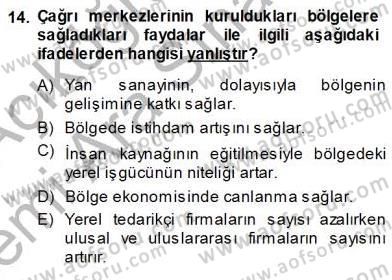 14. Çağrı merkezlerinin kuruldukları bölgelere sağladıkları faydalar ile ilgili aşağıdaki ifadelerden hangisi yanlıştır?

A) Yan sanayinin, dolayısıyla bölgenin gelişimine katkı sağlar.

B) Bölgede istihdam artışını sağlar.

C) İnsan kaynağının eğitilmesiyle bölgedeki yerel işgücünün niteliği artar.

D) Bölge ekonomisinde canlanma sağlar.

E) Yerel tedarikçi firmaların sayısı azalırken ulusal ve uluslararası firmaların sayısını artırır.

www.aofsoru.com